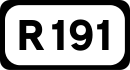 R 191